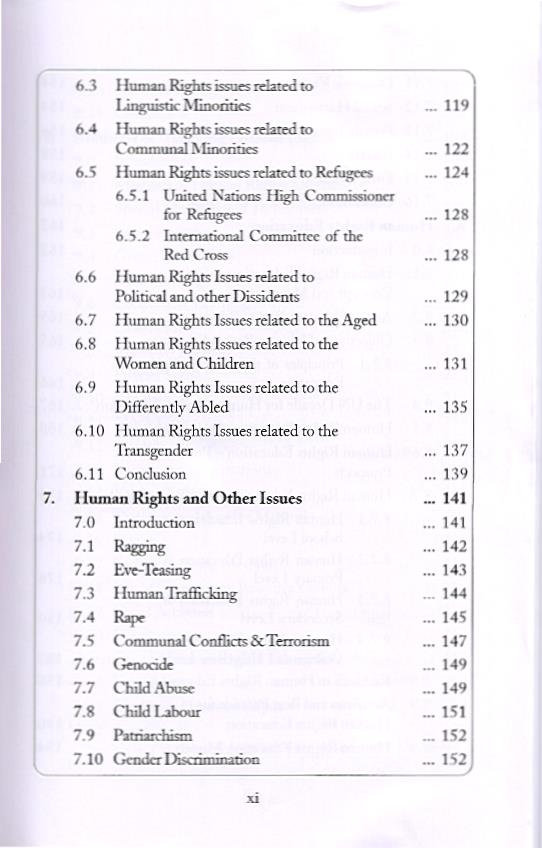 6.3 Human Rights issues related to Linguistic Minorities ... 119

6.4 Human Rights issues related to Communal Minorities ... 122

6.5 Human Rights issues related to Refugees ... 124

6.5.1 United Nations High Commissioner for Refugees ... 128

6.5.2 International Committee of the Red Cross ... 128

6.6 Human Rights Issues related to Political and other Dissidents ... 129

6.7 Human Rights Issues related to the Aged ... 130

6.8 Human Rights Issues related to the Women and Children ... 131

6.9 Human Rights Issues related to the Differently Abled ... 135

6.10 Human Rights Issues related to the Transgender ... 137

6.11 Conclusion ... 139

7. Human Rights and Other Issues ... 141

7.0 Introduction ... 141

7.1 Ragging ... 142

7.2 Eve-Teasing ... 143

7.3 Human Trafficking ... 144

7.4 Rape ... 145

7.5 Communal Conflicts & Terrorism ... 147

7.6 Genocide ... 149

7.7 Child Abuse ... 149

7.8 Child Labour ... 151

7.9 Patriarchism ... 152

7.10 Gender Discrimination ... 152

xi